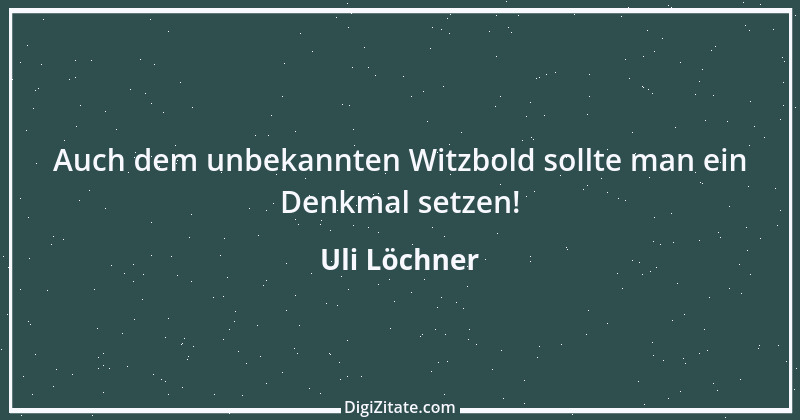 Auch dem unbekannten Witzbold sollte man ein Denkmal setzen!

Uli Löchner

DigiZitate.com